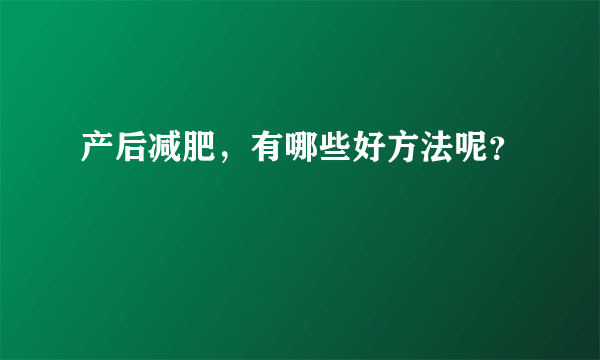 产后减肥，有哪些好方法呢?